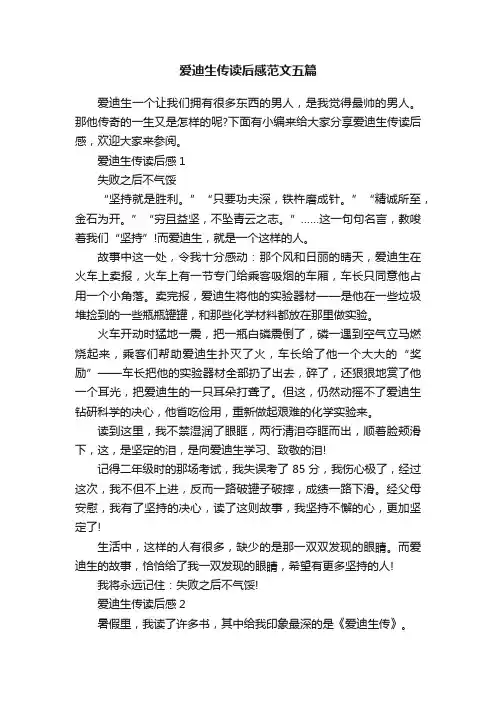 爱迪生传读后感范文五篇

爱迪生一个让我们拥有很多东西的男人，是我觉得最帅的男人。那他传奇的一生又是怎样的呢?下面有小编来给大家分享爱迪生传读后感，欢迎大家来参阅。

爱迪生传读后感 1

失败之后不气馁

“坚持就是胜利。”“只要功夫深，铁杵磨成针。”“精诚所至，金石为开。”“穷且益坚，不坠青云之志。”……这一句句名言，教唆着我们“坚持”!而爱迪生，就是一个这样的人。

故事中这一处，令我十分感动：那个风和日丽的晴天，爱迪生在火车上卖报，火车上有一节专门给乘客吸烟的车厢，车长只同意他占用一个小角落。卖完报，爱迪生将他的实验器材——是他在一些垃圾堆捡到的一些瓶瓶罐罐，和那些化学材料都放在那里做实验。

火车开动时猛地一震，把一瓶白磷震倒了，磷一遇到空气立马燃烧起来，乘客们帮助爱迪生扑灭了火，车长给了他一个大大的“奖励”——车长把他的实验器材全部扔了出去，碎了，还狠狠地赏了他一个耳光，把爱迪生的一只耳朵打聋了。但这，仍然动摇不了爱迪生钻研科学的决心，他省吃俭用，重新做起艰难的化学实验来。

读到这里，我不禁湿润了眼眶，两行清泪夺眶而出，顺着脸颊滑下，这，是坚定的泪，是向爱迪生学习、致敬的泪!

记得二年级时的那场考试，我失误考了 85 分，我伤心极了，经过这次，我不但不上进，反而一路破罐子破摔，成绩一路下滑。经父母安慰，我有了坚持的决心，读了这则故事，我坚持不懈的心，更加坚定了!

生活中，这样的人有很多，缺少的是那一双双发现的眼睛。而爱迪生的故事，恰恰给了我一双发现的眼睛，希望有更多坚持的人!

我将永远记住：失败之后不气馁!

爱迪生传读后感 2

暑假里，我读了许多书，其中给我印象最深的是《爱迪生传》。